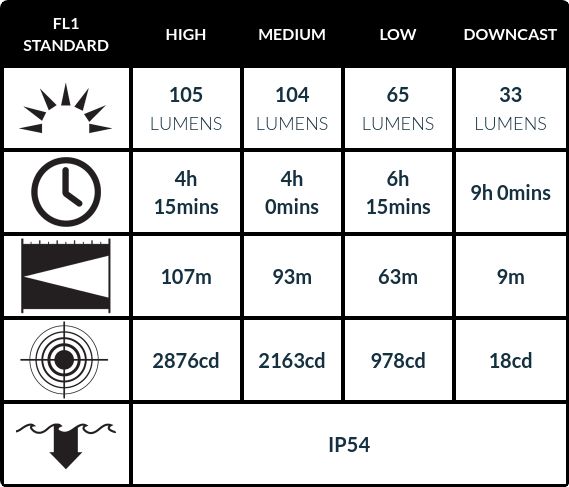 | FL1 STANDARD | HIGH | MEDIUM | LOW | DOWNCAST |
|---|---|---|---|---|
| | 105 LUMENS | 104 LUMENS | 65 LUMENS | 33 LUMENS |
| | 4h 15mins | 4h 0mins | 6h 15mins | 9h 0mins |
| | 107m | 93m | 63m | 9m |
| | 2876cd | 2163cd | 978cd | 18cd |
| | IP54 | | | |